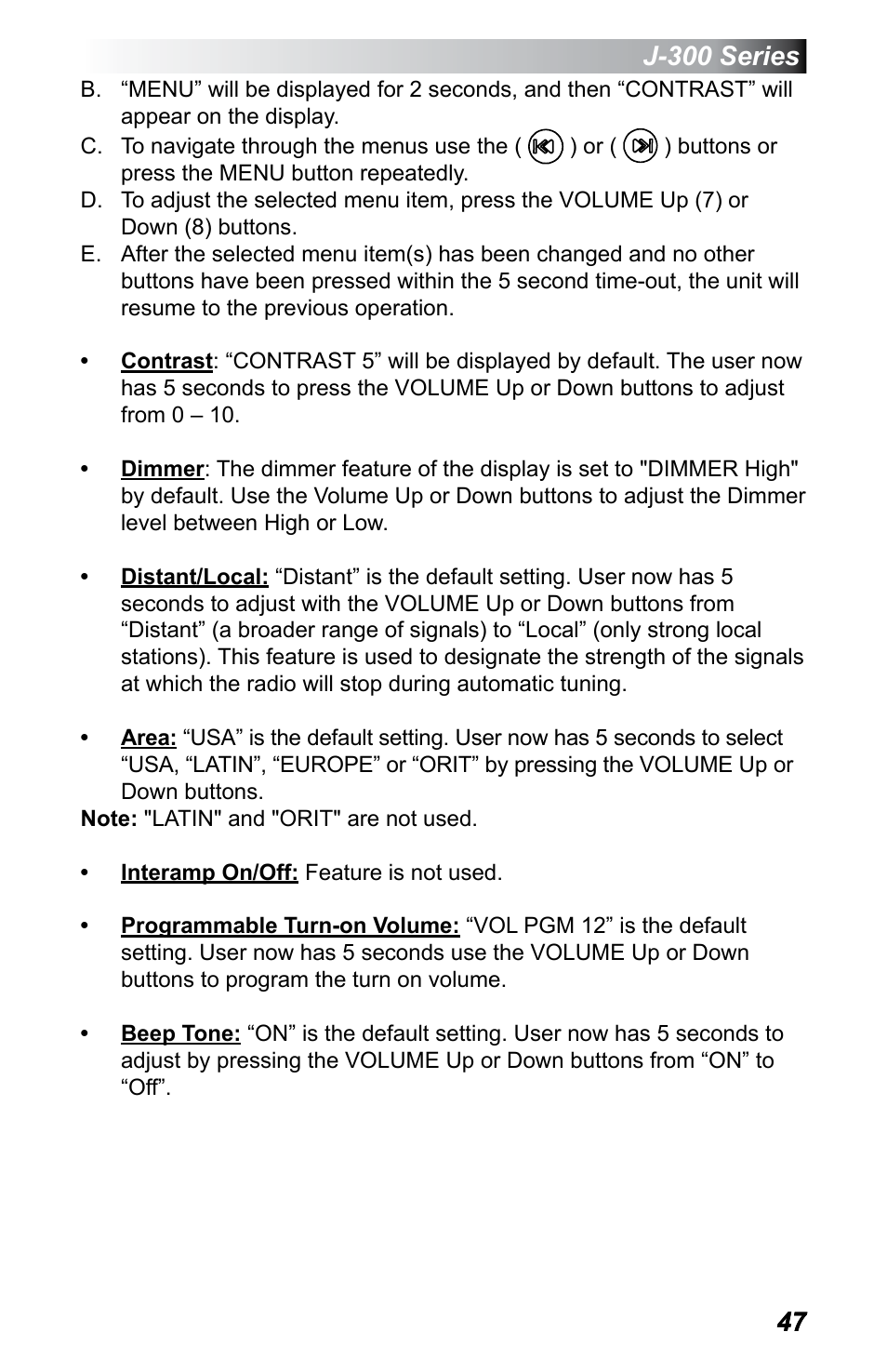 J-300 Series

B. “MENU” will be displayed for 2 seconds, and then “CONTRAST” will appear on the display.

C. To navigate through the menus use the ( ) or ( ) buttons or press the MENU button repeatedly.

D. To adjust the selected menu item, press the VOLUME Up (7) or Down (8) buttons.

E. After the selected menu item(s) has been changed and no other buttons have been pressed within the 5 second time-out, the unit will resume to the previous operation.

• Contrast: “CONTRAST 5” will be displayed by default. The user now has 5 seconds to press the VOLUME Up or Down buttons to adjust from 0 – 10.

• Dimmer: The dimmer feature of the display is set to "DIMMER High" by default. Use the Volume Up or Down buttons to adjust the Dimmer level between High or Low.

• Distant/Local: “Distant” is the default setting. User now has 5 seconds to adjust with the VOLUME Up or Down buttons from “Distant” (a broader range of signals) to “Local” (only strong local stations). This feature is used to designate the strength of the signals at which the radio will stop during automatic tuning.

• Area: “USA” is the default setting. User now has 5 seconds to select “USA, “LATIN”, “EUROPE” or “ORIT” by pressing the VOLUME Up or Down buttons.

Note: "LATIN" and "ORIT" are not used.

• Interamp On/Off: Feature is not used.

• Programmable Turn-on Volume: “VOL PGM 12” is the default setting. User now has 5 seconds use the VOLUME Up or Down buttons to program the turn on volume.

• Beep Tone: “ON” is the default setting. User now has 5 seconds to adjust by pressing the VOLUME Up or Down buttons from “ON” to “Off”.

47